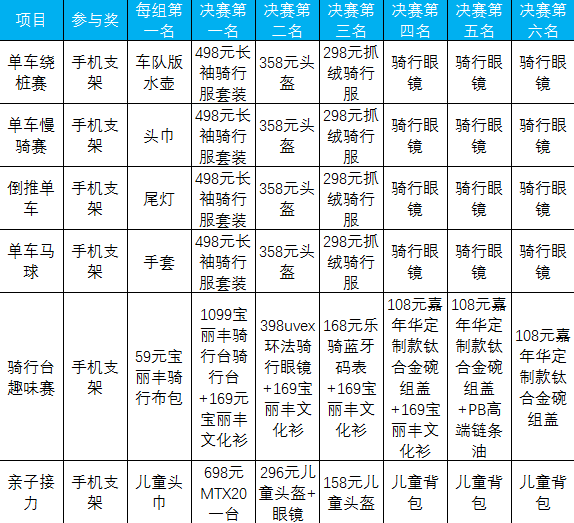 | 项目 | 参与奖 | 每组第一名 | 决赛第一名 | 决赛第二名 | 决赛第三名 | 决赛第四名 | 决赛第五名 | 决赛第六名 |
|---|---|---|---|---|---|---|---|---|
| 单车绕桩赛 | 手机支架 | 车队版水壶 | 498元长袖骑行服套装 | 358元头盔 | 298元抓绒骑行服 | 骑行眼镜 | 骑行眼镜 | 骑行眼镜 |
| 单车慢骑赛 | 手机支架 | 头巾 | 498元长袖骑行服套装 | 358元头盔 | 298元抓绒骑行服 | 骑行眼镜 | 骑行眼镜 | 骑行眼镜 |
| 倒推单车 | 手机支架 | 尾灯 | 498元长袖骑行服套装 | 358元头盔 | 298元抓绒骑行服 | 骑行眼镜 | 骑行眼镜 | 骑行眼镜 |
| 单车马球 | 手机支架 | 手套 | 498元长袖骑行服套装 | 358元头盔 | 298元抓绒骑行服 | 骑行眼镜 | 骑行眼镜 | 骑行眼镜 |
| 骑行台趣味赛 | 手机支架 | 59元宝丽丰骑行布包 | 1099宝丽丰骑行台骑行台+169元宝丽丰文化衫 | 398uvex环法骑行眼镜+169宝丽丰文化衫 | 168元乐骑蓝牙码表+169宝丽丰文化衫 | 108元嘉年华定制款钛合金碗组盖+169宝丽丰文化衫 | 108元嘉年华定制款钛合金碗组盖+PB高端链条油 | 108元嘉年华定制款钛合金碗组盖 |
| 亲子接力 | 手机支架 | 儿童头巾 | 698元MTX20一台 | 296元儿童头盔+眼镜 | 158元儿童头盔 | 儿童背包 | 儿童背包 | 儿童背包 |